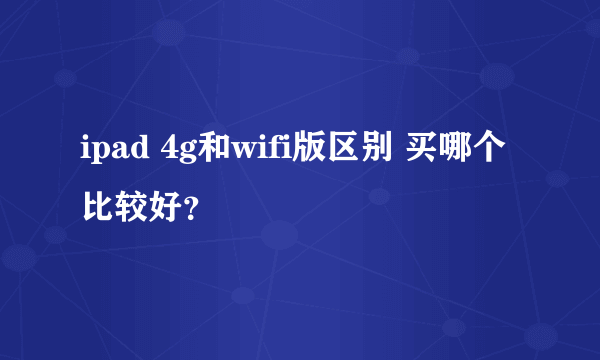 ipad 4g和wifi版区别 买哪个比较好?